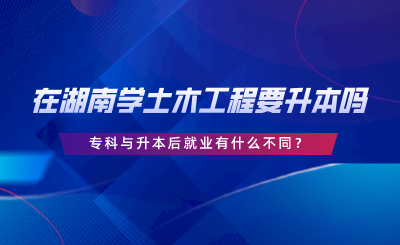 在湖南学土木工程要升本吗

专科与升本后就业有什么不同？